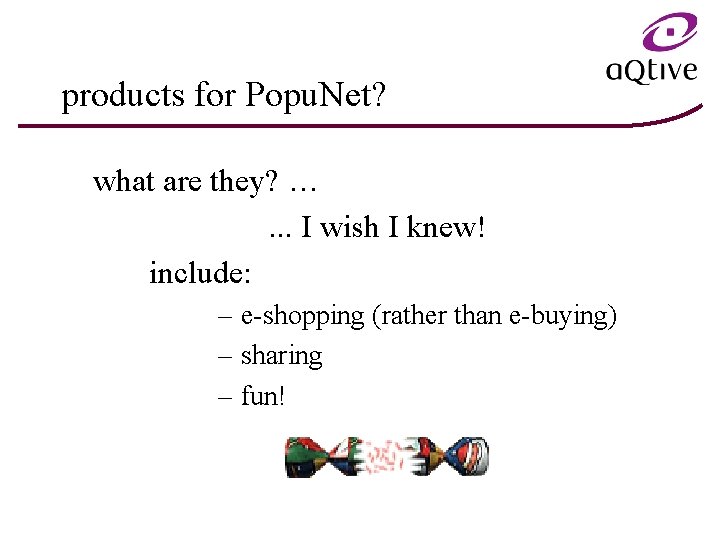 aQtive

products for PopuNet?

what are they? …

... I wish I knew!

include:

– e-shopping (rather than e-buying)

– sharing

– fun!